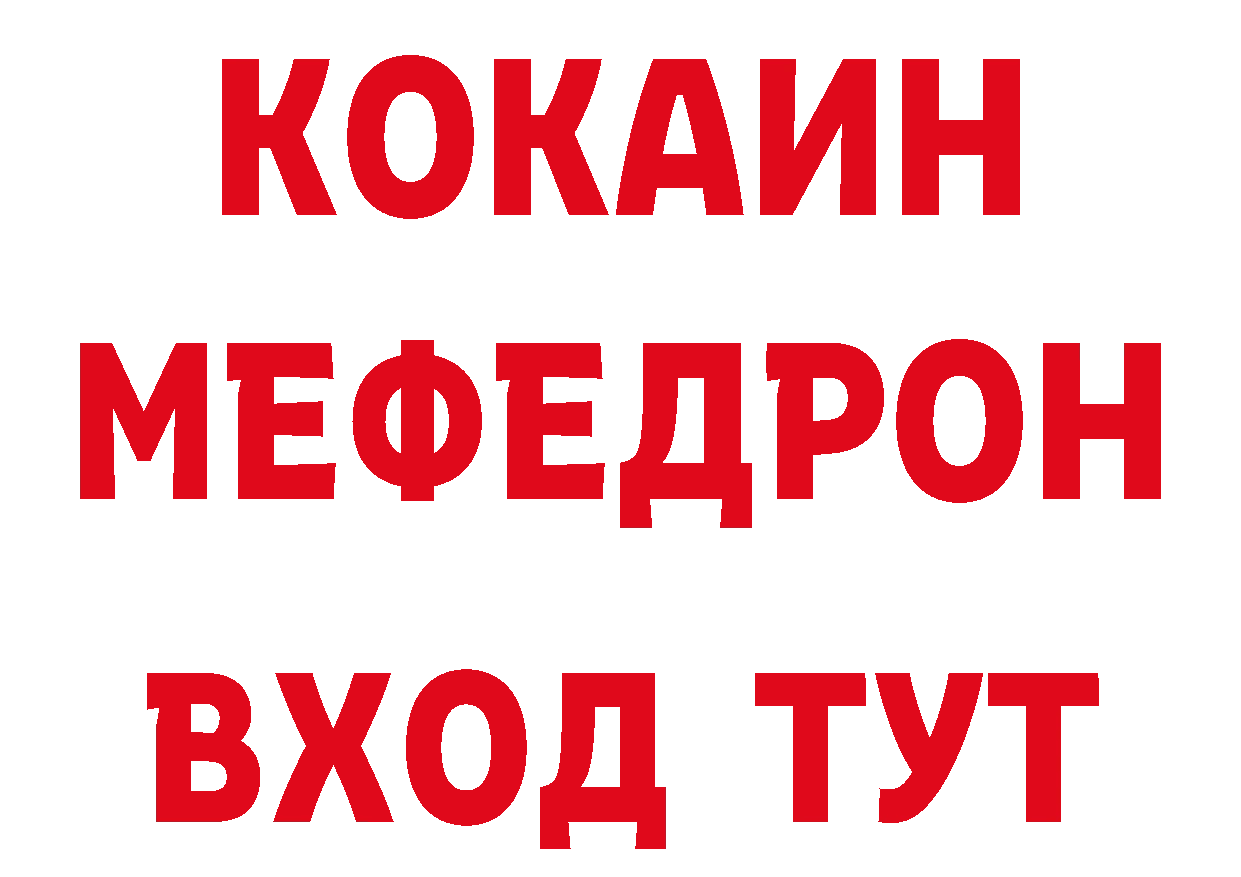 КОКАИН
МЕФЕДРОН
ВХОД ТУТ